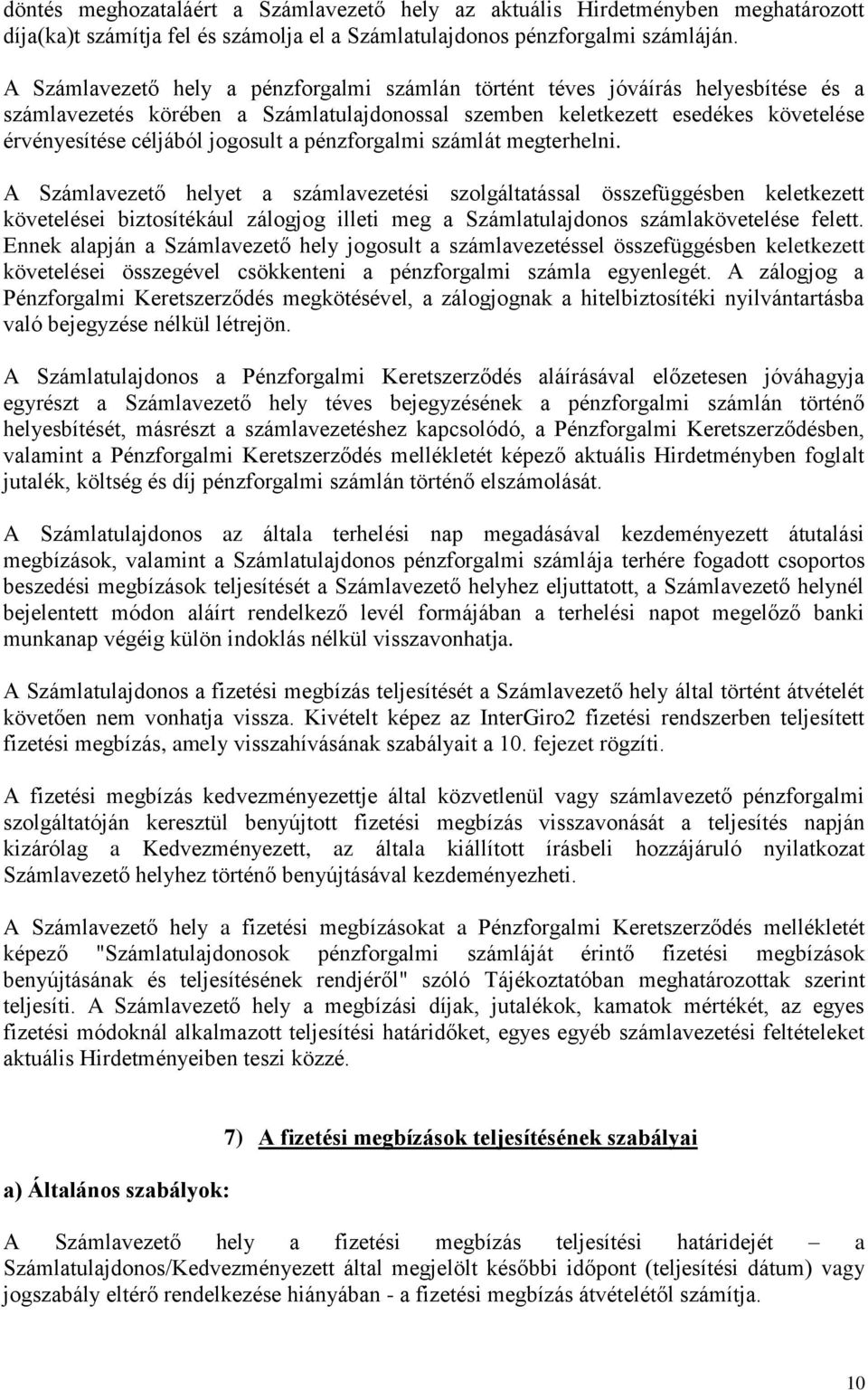 döntés meghozataláért a Számlavezető hely az aktuális Hirdetményben meghatározott díja(ka)t számítja fel és számolja el a Számlatulajdonos pénzforgalmi számláján.

A Számlavezető hely a pénzforgalmi számlán történt téves jóváírás helyesbítése és a számlavezetés körében a Számlatulajdonossal szemben keletkezett esedékes követelése érvényesítése céljából jogosult a pénzforgalmi számlát megterhelni.

A Számlavezető helyet a számlavezetési szolgáltatással összefüggésben keletkezett követelései biztosítékául zálogjog illeti meg a Számlatulajdonos számlakövetelése felett. Ennek alapján a Számlavezető hely jogosult a számlavezetéssel összefüggésben keletkezett követelései összegével csökkenteni a pénzforgalmi számla egyenlegét. A zálogjog a Pénzforgalmi Keretszerződés megkötésével, a zálogjognak a hitelbiztosítéki nyilvántartásba való bejegyzése nélkül létrejön.

A Számlatulajdonos a Pénzforgalmi Keretszerződés aláírásával előzetesen jóváhagyja egyrészt a Számlavezető hely téves bejegyzésének a pénzforgalmi számlán történő helyesbítését, másrészt a számlavezetéshez kapcsolódó, a Pénzforgalmi Keretszerződésben, valamint a Pénzforgalmi Keretszerződés mellékletét képező aktuális Hirdetményben foglalt jutalék, költség és díj pénzforgalmi számlán történő elszámolását.

A Számlatulajdonos az általa terhelési nap megadásával kezdeményezett átutalási megbízások, valamint a Számlatulajdonos pénzforgalmi számlája terhére fogadott csoportos beszedési megbízások teljesítését a Számlavezető helyhez eljuttatott, a Számlavezető helynél bejelentett módon aláírt rendelkező levél formájában a terhelési napot megelőző banki munkanap végéig külön indoklás nélkül visszavonhatja.

A Számlatulajdonos a fizetési megbízás teljesítését a Számlavezető hely által történt átvételét követően nem vonhatja vissza. Kivételt képez az InterGiro2 fizetési rendszerben teljesített fizetési megbízás, amely visszahívásának szabályait a 10. fejezet rögzíti.

A fizetési megbízás kedvezményezettje által közvetlenül vagy számlavezető pénzforgalmi szolgáltatóján keresztül benyújtott fizetési megbízás visszavonását a teljesítés napján kizárólag a Kedvezményezett, az általa kiállított írásbeli hozzájáruló nyilatkozat Számlavezető helyhez történő benyújtásával kezdeményezheti.

A Számlavezető hely a fizetési megbízásokat a Pénzforgalmi Keretszerződés mellékletét képező "Számlatulajdonosok pénzforgalmi számláját érintő fizetési megbízások benyújtásának és teljesítésének rendjéről" szóló Tájékoztatóban meghatározottak szerint teljesíti. A Számlavezető hely a megbízási díjak, jutalékok, kamatok mértékét, az egyes fizetési módoknál alkalmazott teljesítési határidőket, egyes egyéb számlavezetési feltételeket aktuális Hirdetményeiben teszi közzé.

7) A fizetési megbízások teljesítésének szabályai

a) Általános szabályok:

A Számlavezető hely a fizetési megbízás teljesítési határidejét – a Számlatulajdonos/Kedvezményezett által megjelölt későbbi időpont (teljesítési dátum) vagy jogszabály eltérő rendelkezése hiányában - a fizetési megbízás átvételétől számítja.

10